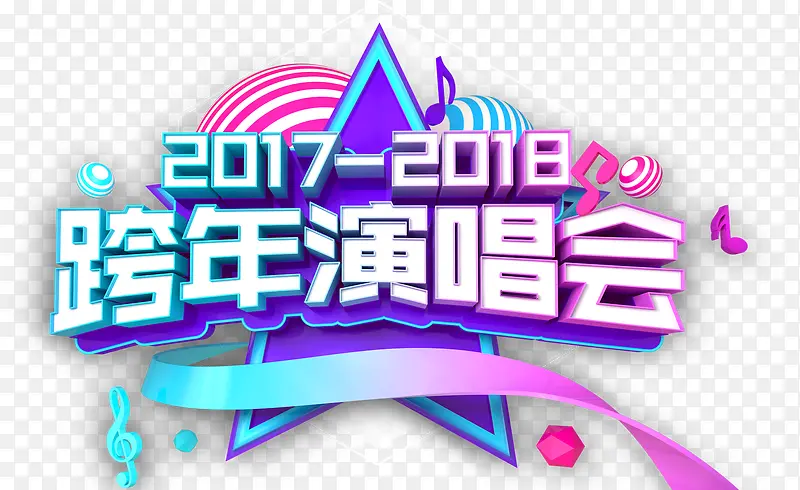 2017-2018
跨年演唱会